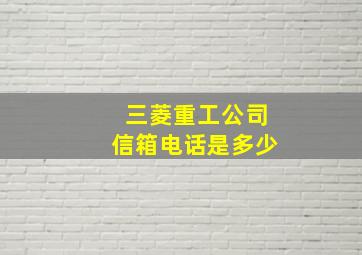 三菱重工公司
信箱电话是多少